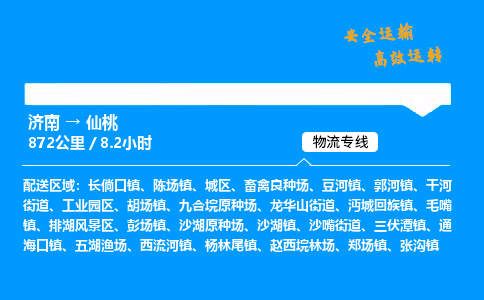 安全运输
高效运转

济南 → 仙桃
872公里 / 8.2小时

物流专线

配送区域：长倘口镇、陈场镇、城区、畜禽良种场、豆河镇、郭河镇、干河街道、工业园区、胡场镇、九合垸原种场、龙华山街道、沔城回族镇、毛嘴镇、排湖风景区、彭场镇、沙湖原种场、沙湖镇、沙嘴街道、三伏潭镇、通海口镇、五湖渔场、西流河镇、杨林尾镇、赵西垸林场、郑场镇、张沟镇